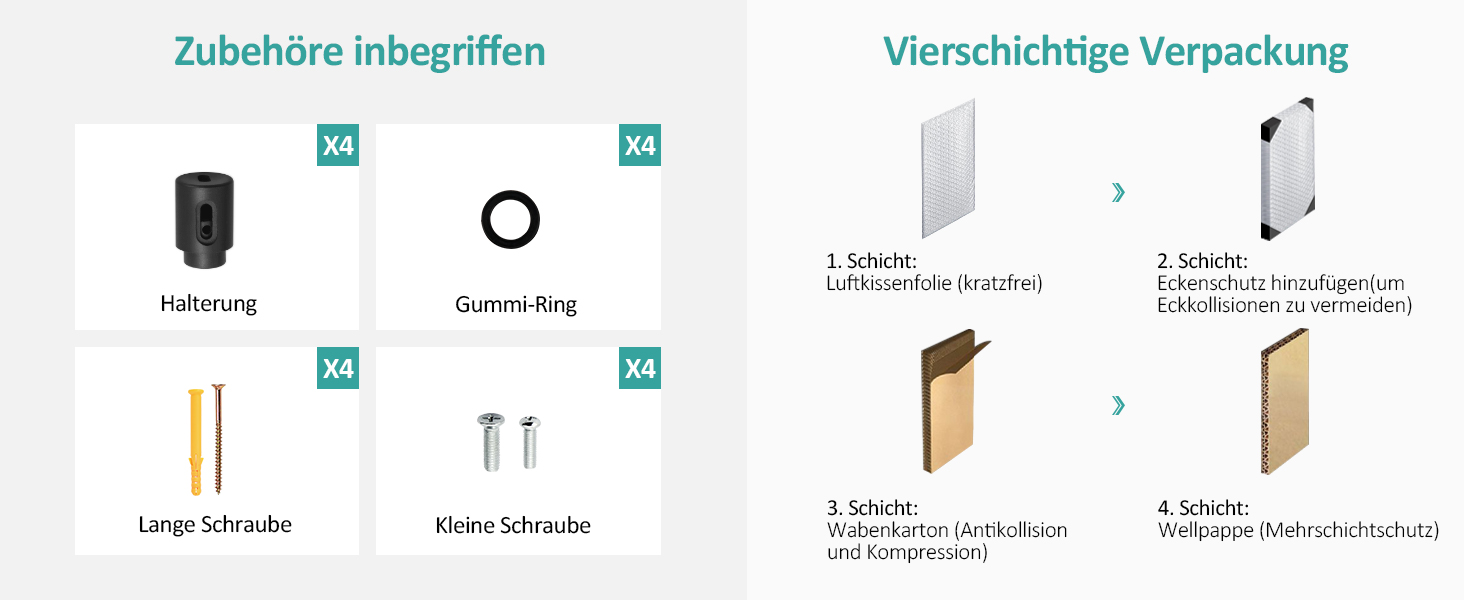 Zubehöre inbegriffen

X4

Halterung

X4

Gummi-Ring

X4

Lange Schraube

X4

Kleine Schraube

Vierschichtige Verpackung

1. Schicht:
Luftkissenfolie (kratzfrei)

»

2. Schicht:
Eckenschutz hinzufügen(um Eckkollisionen zu vermeiden)

3. Schicht:
Wabenkarton (Antikollision und Kompression)

»

4. Schicht:
Wellpappe (Mehrschichtschutz)